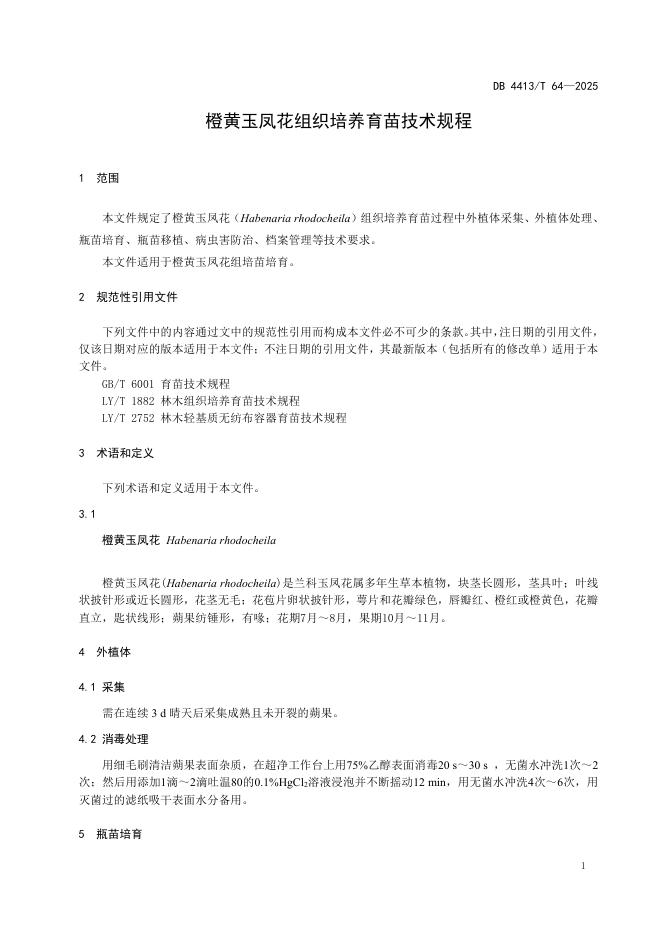 DB 4413/T 64—2025

橙黄玉凤花组织培养育苗技术规程

1 范围

本文件规定了橙黄玉凤花（Habenaria rhodocheila）组织培养育苗过程中外植体采集、外植体处理、瓶苗培育、瓶苗移植、病虫害防治、档案管理等技术要求。

本文件适用于橙黄玉凤花组培苗培育。

2 规范性引用文件

下列文件中的内容通过文中的规范性引用而构成本文件必不可少的条款。其中，注日期的引用文件，仅该日期对应的版本适用于本文件；不注日期的引用文件，其最新版本（包括所有的修改单）适用于本文件。

GB/T 6001 育苗技术规程

LY/T 1882 林木组织培养育苗技术规程

LY/T 2752 林木轻基质无纺布容器育苗技术规程

3 术语和定义

下列术语和定义适用于本文件。

3.1

橙黄玉凤花 Habenaria rhodocheila

橙黄玉凤花(Habenaria rhodocheila)是兰科玉凤花属多年生草本植物，块茎长圆形，茎具叶；叶线状披针形或近长圆形，花茎无毛；花苞片卵状披针形，萼片和花瓣绿色，唇瓣红、橙红或橙黄色，花瓣直立，匙状线形；蒴果纺锤形，有喙；花期7月～8月，果期10月～11月。

4 外植体

4.1 采集

需在连续 3 d 晴天后采集成熟且未开裂的蒴果。

4.2 消毒处理

用细毛刷清洁蒴果表面杂质，在超净工作台上用75%乙醇表面消毒20 s～30 s ，无菌水冲洗1次～2次；然后用添加1滴～2滴吐温80的0.1%$HgCl_2$溶液浸泡并不断摇动12 min，用无菌水冲洗4次～6次，用灭菌过的滤纸吸干表面水分备用。

5 瓶苗培育

1